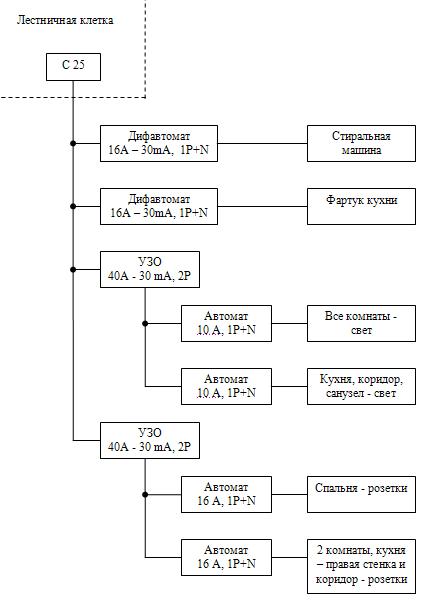 Лестничная клетка

С 25

Дифавтомат
16А – 30mA, 1P+N

Стиральная машина

Дифавтомат
16А – 30mA, 1P+N

Фартук кухни

УЗО
40А - 30 mA, 2P

Автомат
10 А, 1P+N

Все комнаты - свет

Автомат
10 А, 1P+N

Кухня, коридор, санузел - свет

УЗО
40А - 30 mA, 2P

Автомат
16 А, 1P+N

Спальня - розетки

Автомат
16 А, 1P+N

2 комнаты, кухня – правая стенка и коридор - розетки